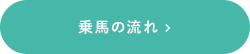 乗馬の流れ ›